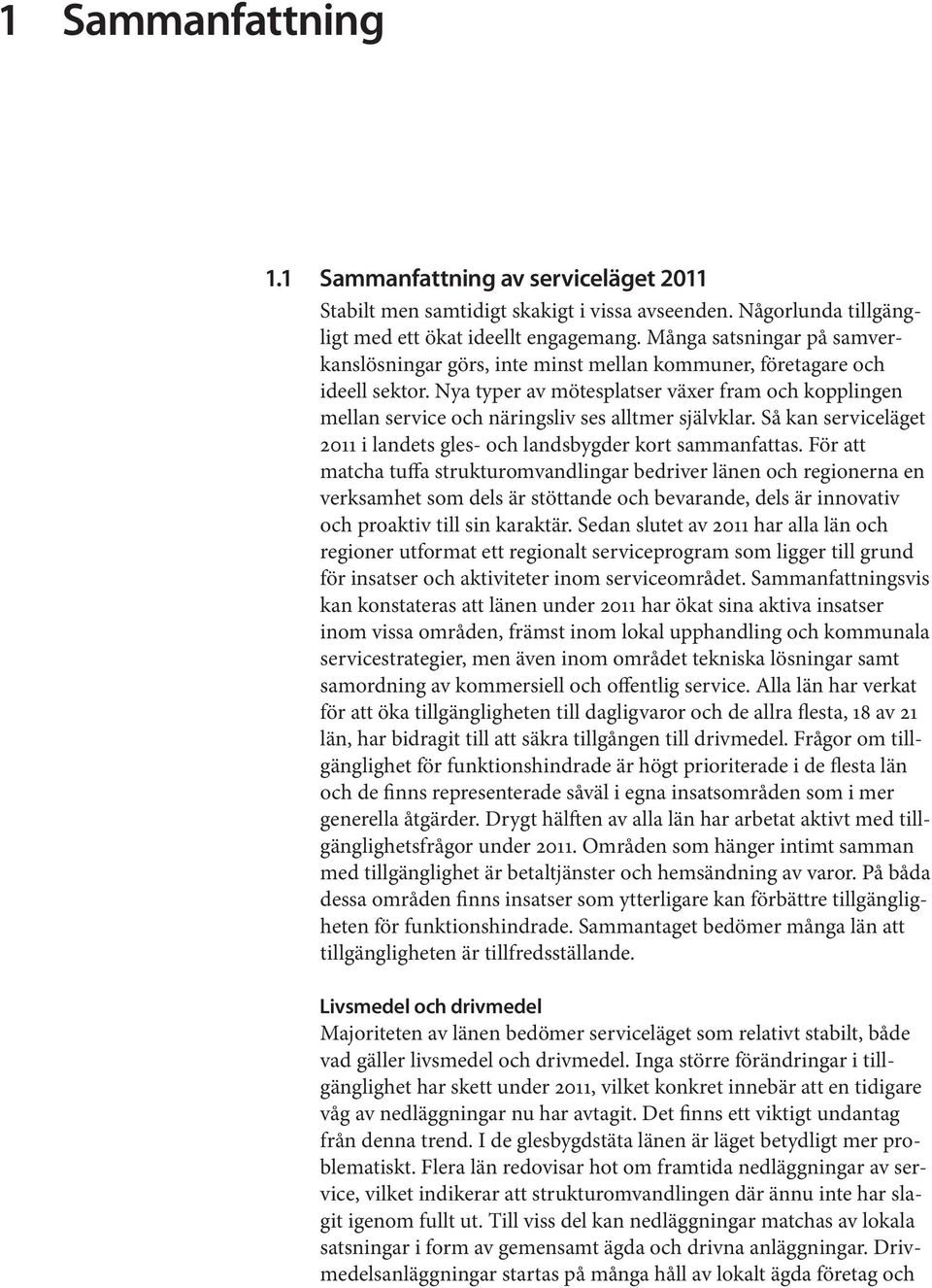 1 Sammanfattning

1.1 Sammanfattning av serviceläget 2011

Stabilt men samtidigt skakigt i vissa avseenden. Någorlunda tillgängligt med ett ökat ideellt engagemang. Många satsningar på samverkanslösningar görs, inte minst mellan kommuner, företagare och ideell sektor. Nya typer av mötesplatser växer fram och kopplingen mellan service och näringsliv ses alltmer självklar. Så kan serviceläget 2011 i landets gles- och landsbygder kort sammanfattas. För att matcha tuffa strukturomvandlingar bedriver länen och regionerna en verksamhet som dels är stöttande och bevarande, dels är innovativ och proaktiv till sin karaktär. Sedan slutet av 2011 har alla län och regioner utformat ett regionalt serviceprogram som ligger till grund för insatser och aktiviteter inom serviceområdet. Sammanfattningsvis kan konstateras att länen under 2011 har ökat sina aktiva insatser inom vissa områden, främst inom lokal upphandling och kommunala servicestrategier, men även inom området tekniska lösningar samt samordning av kommersiell och offentlig service. Alla län har verkat för att öka tillgängligheten till dagligvaror och de allra flesta, 18 av 21 län, har bidragit till att säkra tillgången till drivmedel. Frågor om tillgänglighet för funktionshindrade är högt prioriterade i de flesta län och de finns representerade såväl i egna insatsområden som i mer generella åtgärder. Drygt hälften av alla län har arbetat aktivt med tillgänglighetsfrågor under 2011. Områden som hänger intimt samman med tillgänglighet är betaltjänster och hemsändning av varor. På båda dessa områden finns insatser som ytterligare kan förbättre tillgängligheten för funktionshindrade. Sammantaget bedömer många län att tillgängligheten är tillfredsställande.

Livsmedel och drivmedel
Majoriteten av länen bedömer serviceläget som relativt stabilt, både vad gäller livsmedel och drivmedel. Inga större förändringar i tillgänglighet har skett under 2011, vilket konkret innebär att en tidigare våg av nedläggningar nu har avtagit. Det finns ett viktigt undantag från denna trend. I de glesbygdstäta länen är läget betydligt mer problematiskt. Flera län redovisar hot om framtida nedläggningar av service, vilket indikerar att strukturomvandlingen där ännu inte har slagit igenom fullt ut. Till viss del kan nedläggningar matchas av lokala satsningar i form av gemensamt ägda och drivna anläggningar. Drivmedelsanläggningar startas på många håll av lokalt ägda företag och